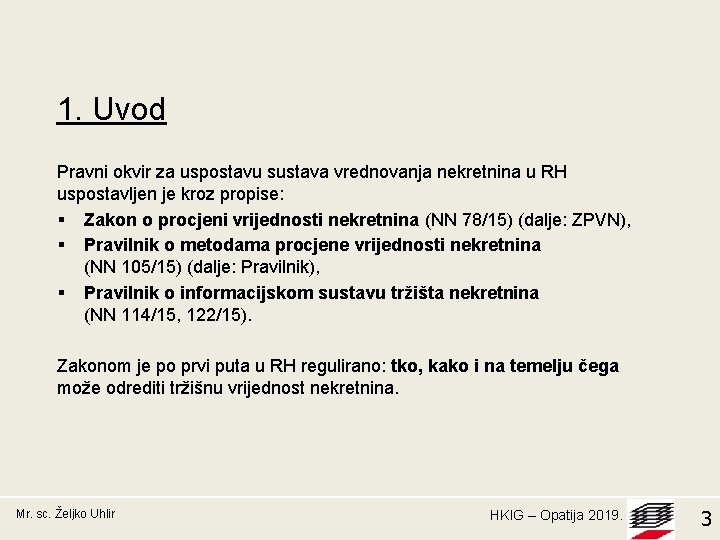 1. Uvod

Pravni okvir za uspostavu sustava vrednovanja nekretnina u RH uspostavljen je kroz propise:

▪ Zakon o procjeni vrijednosti nekretnina (NN 78/15) (dalje: ZPVN),
▪ Pravilnik o metodama procjene vrijednosti nekretnina (NN 105/15) (dalje: Pravilnik),
▪ Pravilnik o informacijskom sustavu tržišta nekretnina (NN 114/15, 122/15).

Zakonom je po prvi puta u RH regulirano: tko, kako i na temelju čega može odrediti tržišnu vrijednost nekretnina.

Mr. sc. Željko Uhlir

HKIG – Opatija 2019.

3